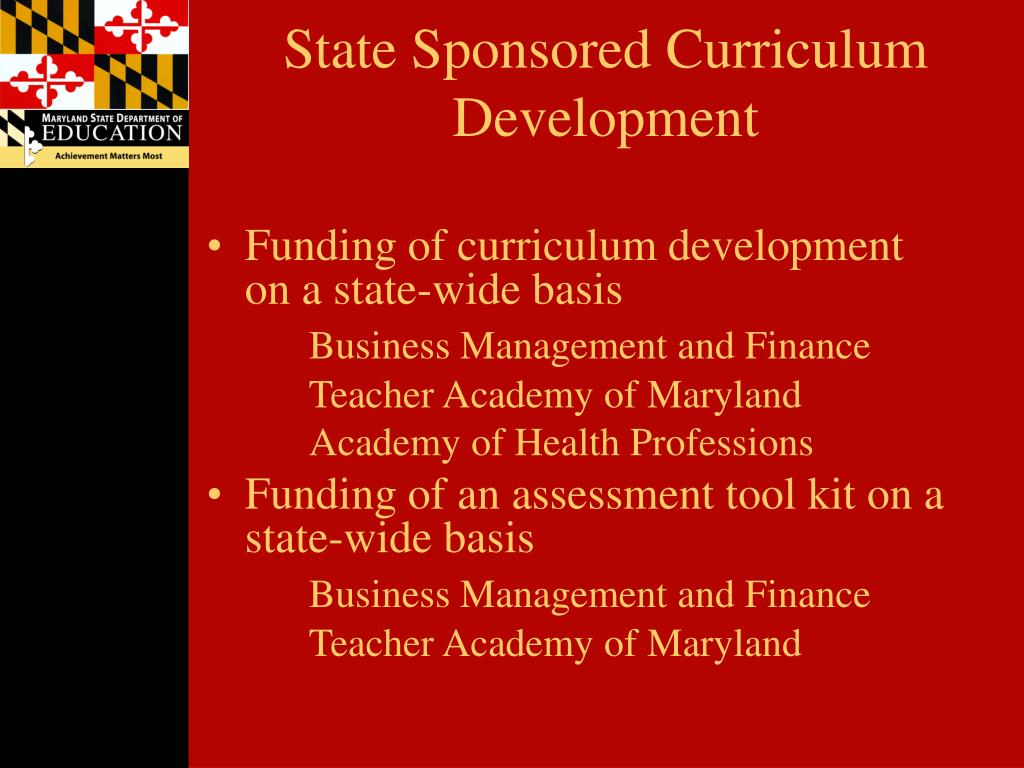 MARYLAND STATE DEPARTMENT OF EDUCATION
Achievement Matters Most

State Sponsored Curriculum Development

• Funding of curriculum development on a state-wide basis

Business Management and Finance
Teacher Academy of Maryland
Academy of Health Professions

• Funding of an assessment tool kit on a state-wide basis

Business Management and Finance
Teacher Academy of Maryland